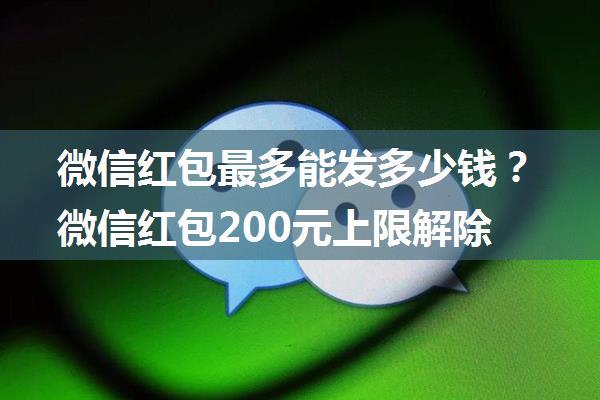 微信红包最多能发多少钱？
微信红包200元上限解除